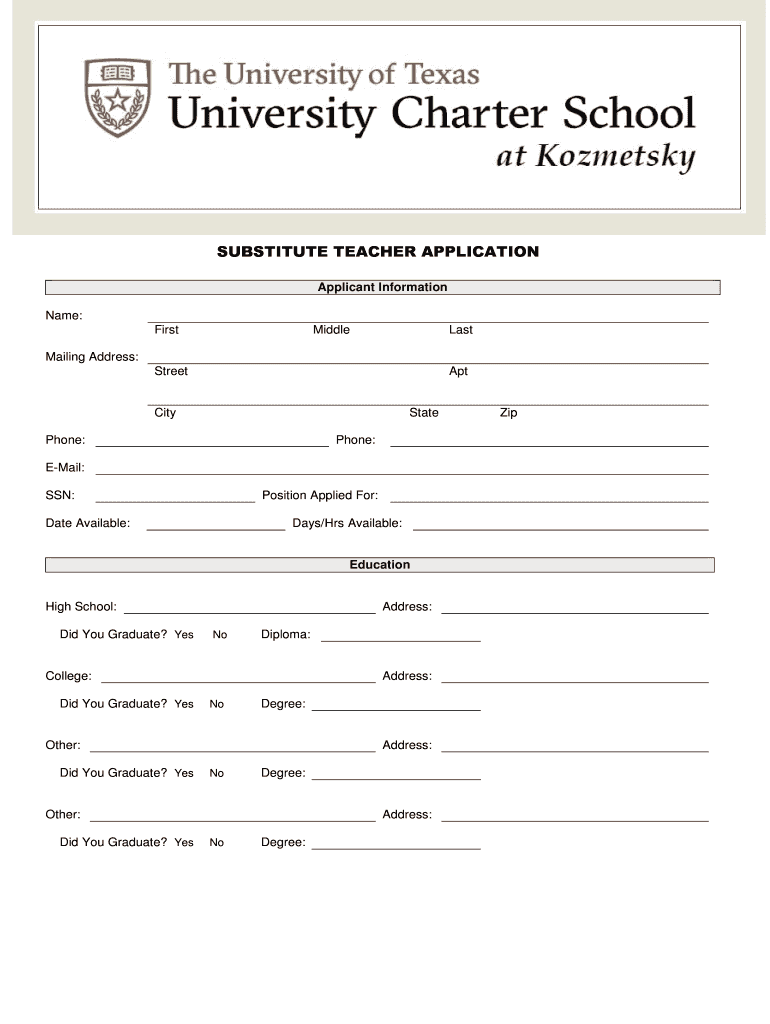 The University of Texas
University Charter School
at Kozmetsky

SUBSTITUTE TEACHER APPLICATION

Applicant Information

Name: 
First Middle Last

Mailing Address: 
Street Apt

City State Zip

Phone: Phone:

E-Mail:

SSN: Position Applied For:

Date Available: Days/Hrs Available:

Education

High School: Address:

Did You Graduate? Yes No Diploma:

College: Address:

Did You Graduate? Yes No Degree:

Other: Address:

Did You Graduate? Yes No Degree:

Other: Address:

Did You Graduate? Yes No Degree: